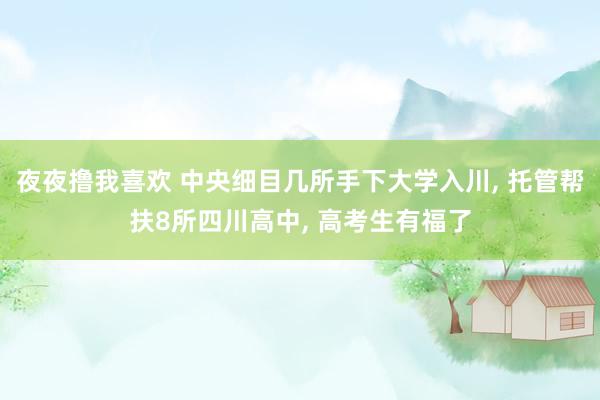 夜夜撸我喜欢 中央细目几所手下大学入川, 托管帮扶8所四川高中, 高考生有福了